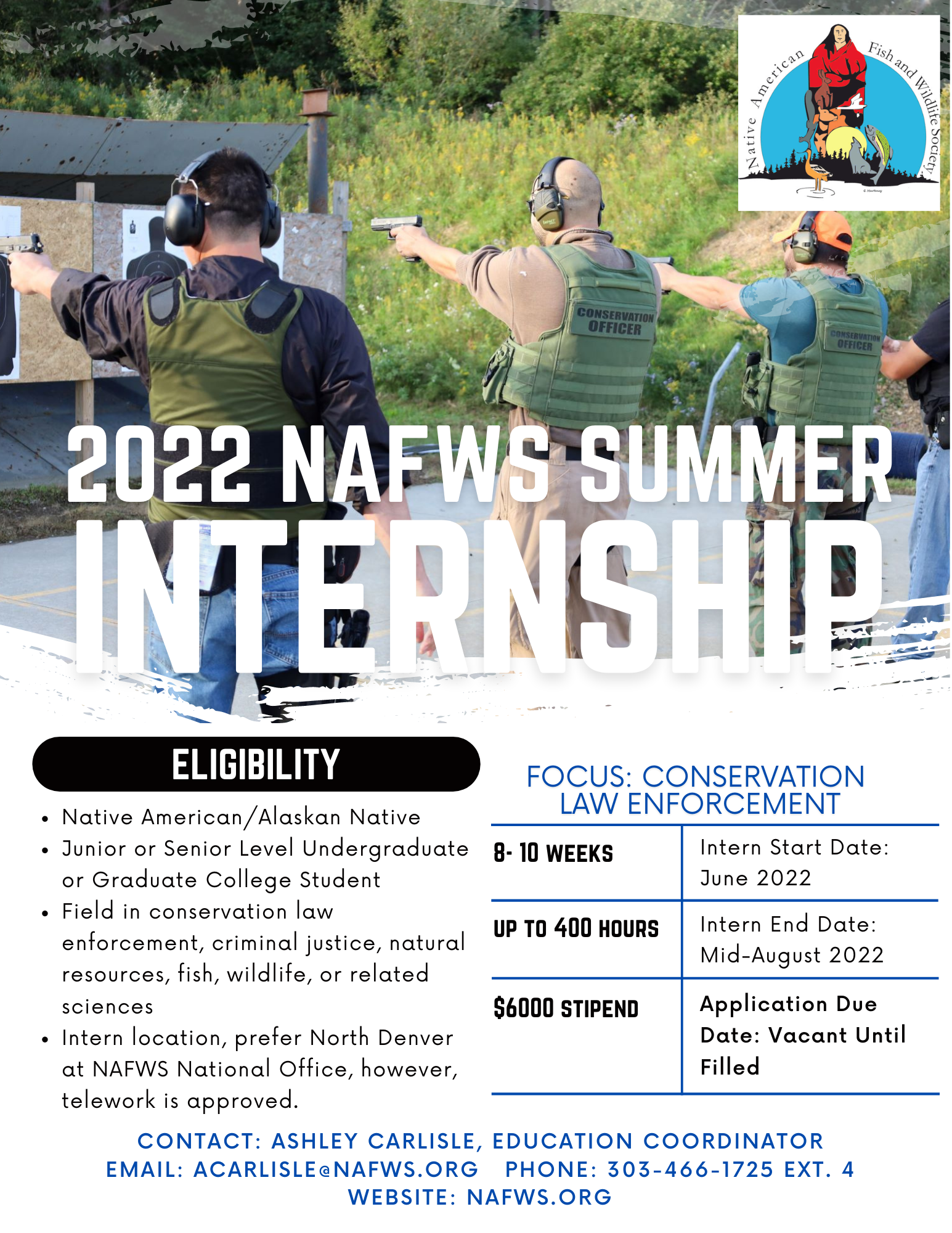 Native American Fish and Wildlife Society

CONSERVATION OFFICER

CONSERVATION OFFICER

2022 NAFWS SUMMER INTERNSHIP

ELIGIBILITY

- Native American/Alaskan Native
- Junior or Senior Level Undergraduate or Graduate College Student
- Field in conservation law enforcement, criminal justice, natural resources, fish, wildlife, or related sciences
- Intern location, prefer North Denver at NAFWS National Office, however, telework is approved.

FOCUS: CONSERVATION LAW ENFORCEMENT

| 8- 10 WEEKS | Intern Start Date: June 2022 |
|---|---|
| UP TO 400 HOURS | Intern End Date: Mid-August 2022 |
| $6000 STIPEND | Application Due Date: Vacant Until Filled |

CONTACT: ASHLEY CARLISLE, EDUCATION COORDINATOR
EMAIL: ACARLISLE@NAFWS.ORG PHONE: 303-466-1725 EXT. 4
WEBSITE: NAFWS.ORG